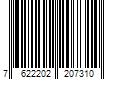 7 622202 207310